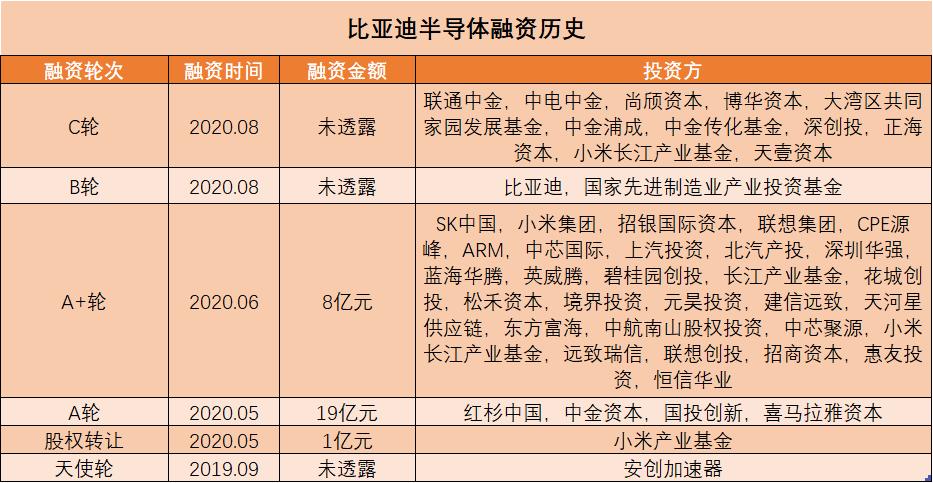 比亚迪半导体融资历史

| 融资轮次 | 融资时间 | 融资金额 | 投资方 |
|---|---|---|---|
| C轮 | 2020.08 | 未透露 | 联通中金，中电中金，尚颀资本，博华资本，大湾区共同家园发展基金，中金浦成，中金传化基金，深创投，正海资本，小米长江产业基金，天壹资本 |
| B轮 | 2020.08 | 未透露 | 比亚迪，国家先进制造业产业投资基金 |
| A+轮 | 2020.06 | 8亿元 | SK中国，小米集团，招银国际资本，联想集团，CPE源峰，ARM，中芯国际，上汽投资，北汽产投，深圳华强，蓝海华腾，英威腾，碧桂园创投，长江产业基金，花城创投，松禾资本，境界投资，元昊投资，建信远致，天河星供应链，东方富海，中航南山股权投资，中芯聚源，小米长江产业基金，远致瑞信，联想创投，招商资本，惠友投资，恒信华业 |
| A轮 | 2020.05 | 19亿元 | 红杉中国，中金资本，国投创新，喜马拉雅资本 |
| 股权转让 | 2020.05 | 1亿元 | 小米产业基金 |
| 天使轮 | 2019.09 | 未透露 | 安创加速器 |